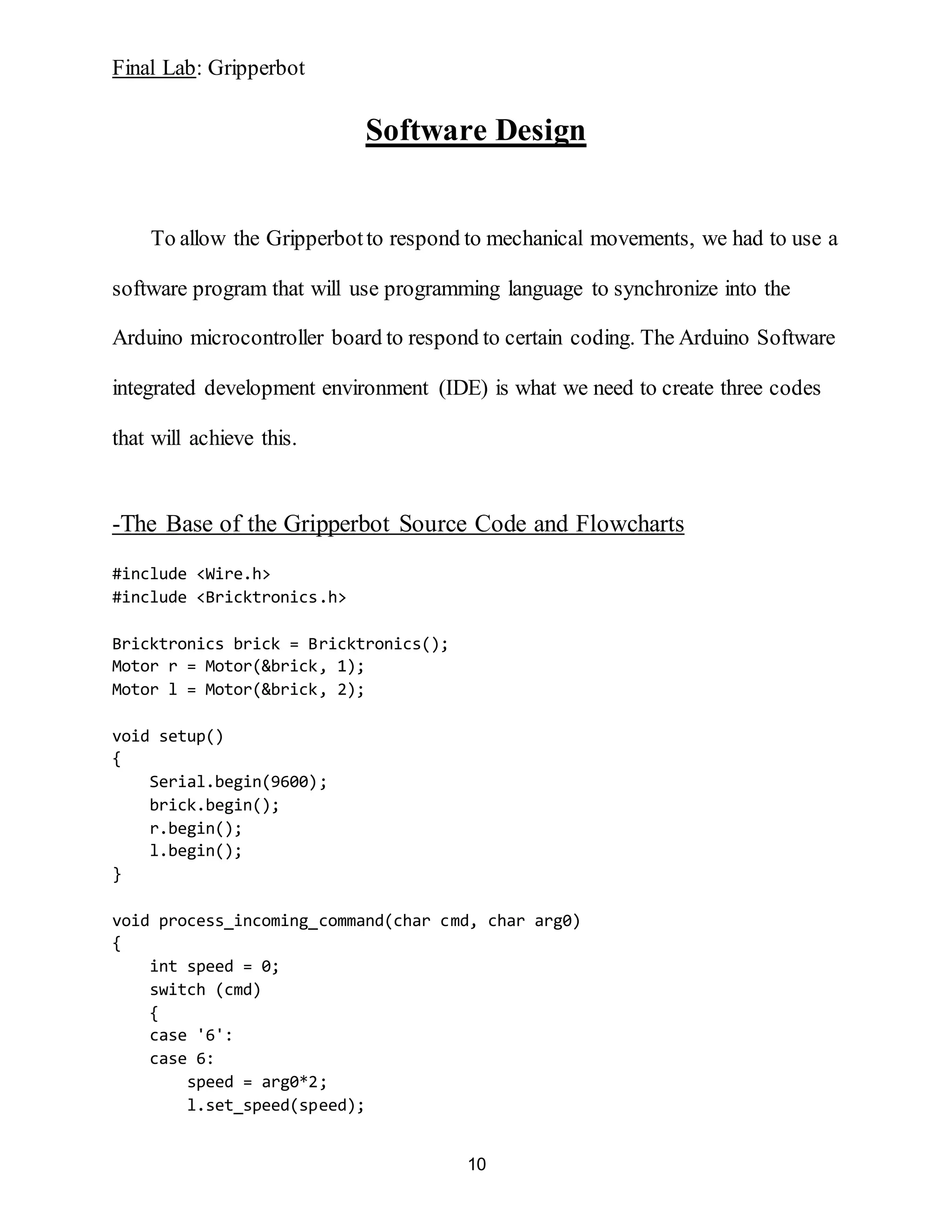 Final Lab: Gripperbot

Software Design

To allow the Gripperbot to respond to mechanical movements, we had to use a software program that will use programming language to synchronize into the Arduino microcontroller board to respond to certain coding. The Arduino Software integrated development environment (IDE) is what we need to create three codes that will achieve this.

-The Base of the Gripperbot Source Code and Flowcharts

#include <Wire.h>
#include <Bricktronics.h>

Bricktronics brick = Bricktronics();
Motor r = Motor(&brick, 1);
Motor l = Motor(&brick, 2);

void setup()
{
    Serial.begin(9600);
    brick.begin();
    r.begin();
    l.begin();
}

void process_incoming_command(char cmd, char arg0)
{
    int speed = 0;
    switch (cmd)
    {
    case '6':
    case 6:
        speed = arg0*2;
        l.set_speed(speed);

10